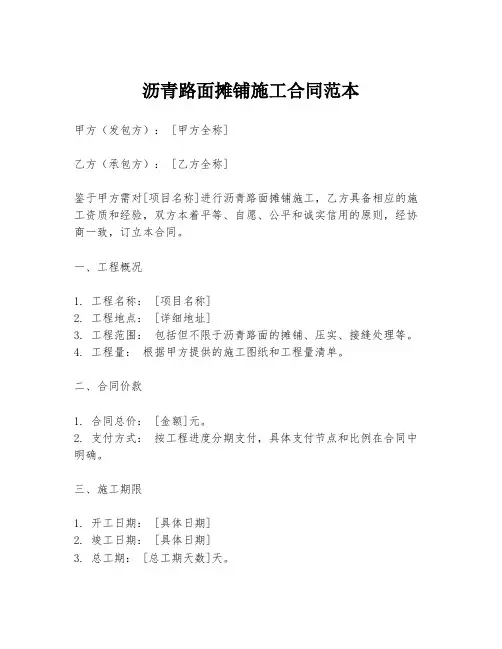 沥青路面摊铺施工合同范本

甲方（发包方）：［甲方全称］

乙方（承包方）：［乙方全称］

鉴于甲方需对[项目名称]进行沥青路面摊铺施工，乙方具备相应的施工资质和经验，双方本着平等、自愿、公平和诚实信用的原则，经协商一致，订立本合同。

一、工程概况

1. 工程名称：［项目名称］
2. 工程地点：［详细地址］
3. 工程范围：包括但不限于沥青路面的摊铺、压实、接缝处理等。
4. 工程量：根据甲方提供的施工图纸和工程量清单。

二、合同价款

1. 合同总价：［金额］元。
2. 支付方式：按工程进度分期支付，具体支付节点和比例在合同中明确。

三、施工期限

1. 开工日期：［具体日期］
2. 竣工日期：［具体日期］
3. 总工期：［总工期天数］天。